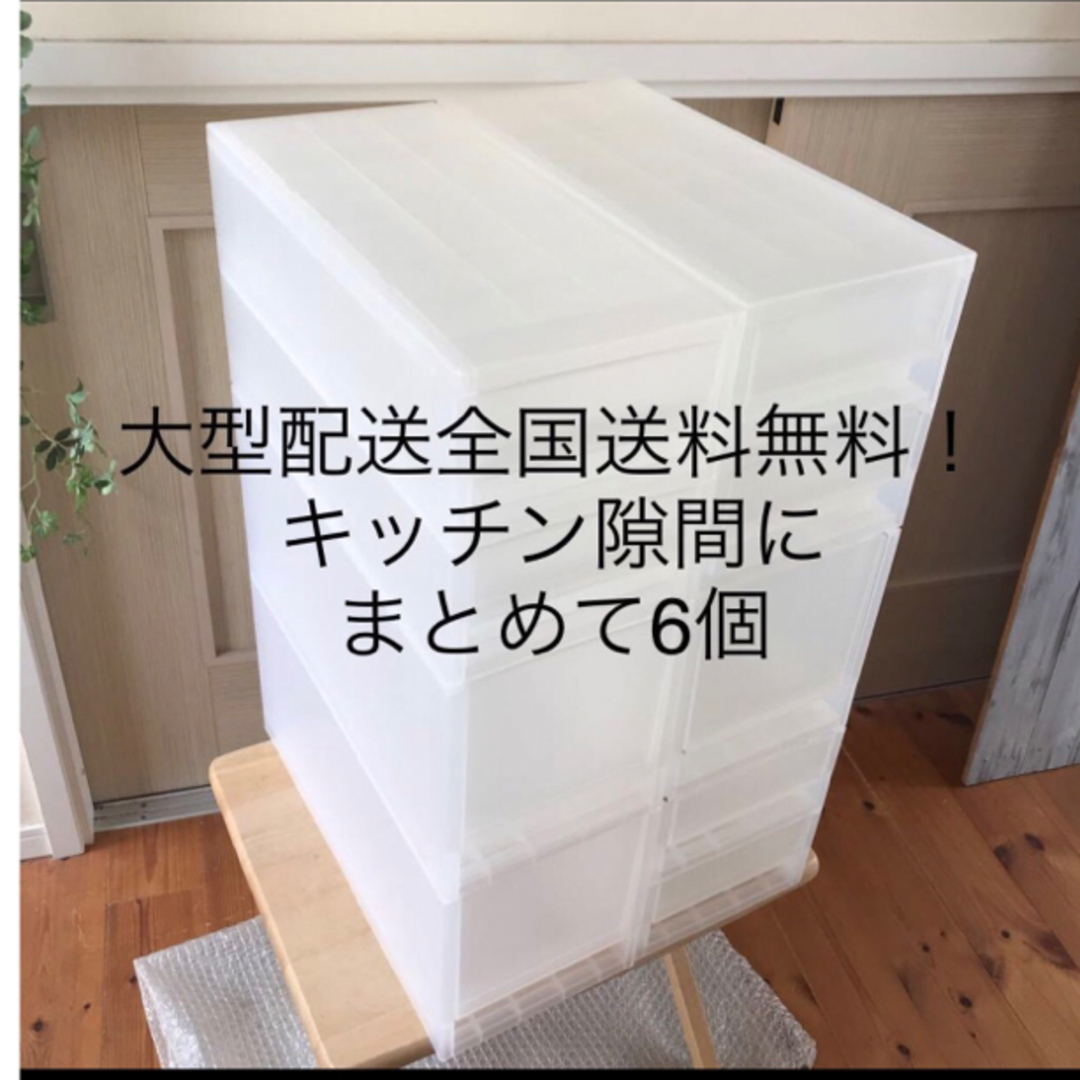 大型配送全国送料無料！
キッチン隙間に
まとめて6個